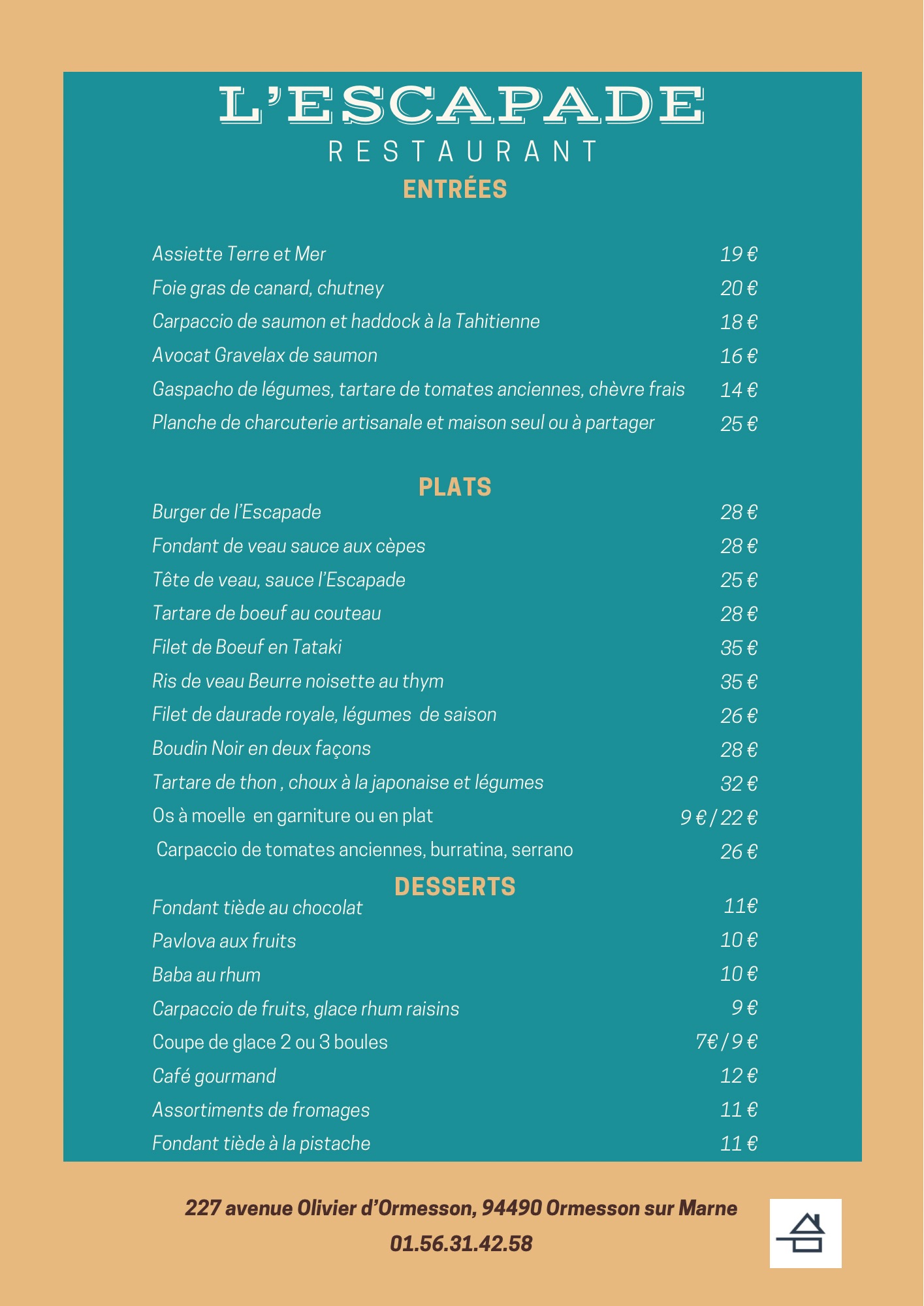 L'ESCAPADE
RESTAURANT

ENTRÉES

Assiette Terre et Mer 19 €
Foie gras de canard, chutney 20 €
Carpaccio de saumon et haddock à la Tahitienne 18 €
Avocat Gravelax de saumon 16 €
Gaspacho de légumes, tartare de tomates anciennes, chèvre frais 14 €
Planche de charcuterie artisanale et maison seul ou à partager 25 €

PLATS

Burger de l'Escapade 28 €
Fondant de veau sauce aux cèpes 28 €
Tête de veau, sauce l'Escapade 25 €
Tartare de boeuf au couteau 28 €
Filet de Boeuf en Tataki 35 €
Ris de veau Beurre noisette au thym 35 €
Filet de daurade royale, légumes de saison 26 €
Boudin Noir en deux façons 28 €
Tartare de thon , choux à la japonaise et légumes 32 €
Os à moelle en garniture ou en plat 9 € / 22 €
Carpaccio de tomates anciennes, burratina, serrano 26 €

DESSERTS

Fondant tiède au chocolat 11€
Pavlova aux fruits 10 €
Baba au rhum 10 €
Carpaccio de fruits, glace rhum raisins 9 €
Coupe de glace 2 ou 3 boules 7€ / 9 €
Café gourmand 12 €
Assortiments de fromages 11 €
Fondant tiède à la pistache 11 €

227 avenue Olivier d'Ormesson, 94490 Ormesson sur Marne
01.56.31.42.58